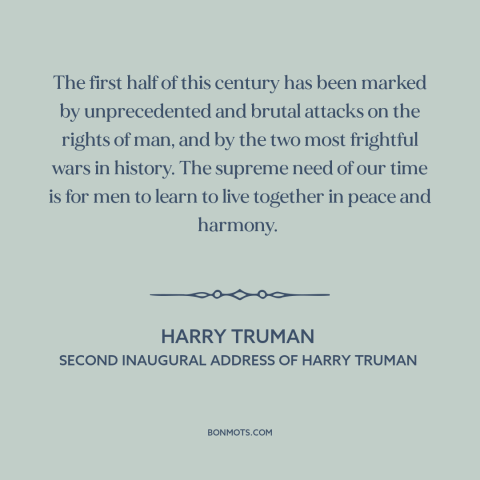 The first half of this century has been marked by unprecedented and brutal attacks on the rights of man, and by the two most frightful wars in history. The supreme need of our time is for men to learn to live together in peace and harmony.

HARRY TRUMAN
SECOND INAUGURAL ADDRESS OF HARRY TRUMAN

BONMOTS.COM